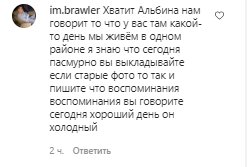 im.brawler Хватит Альбина нам говорит то что у вас там какой-то день мы живём в одном районе я знаю что сегодня пасмурно вы выкладывайте если старые фото то так и пишите что воспоминания воспоминания вы говорите сегодня хороший день он холодный

2 ч. Ответить